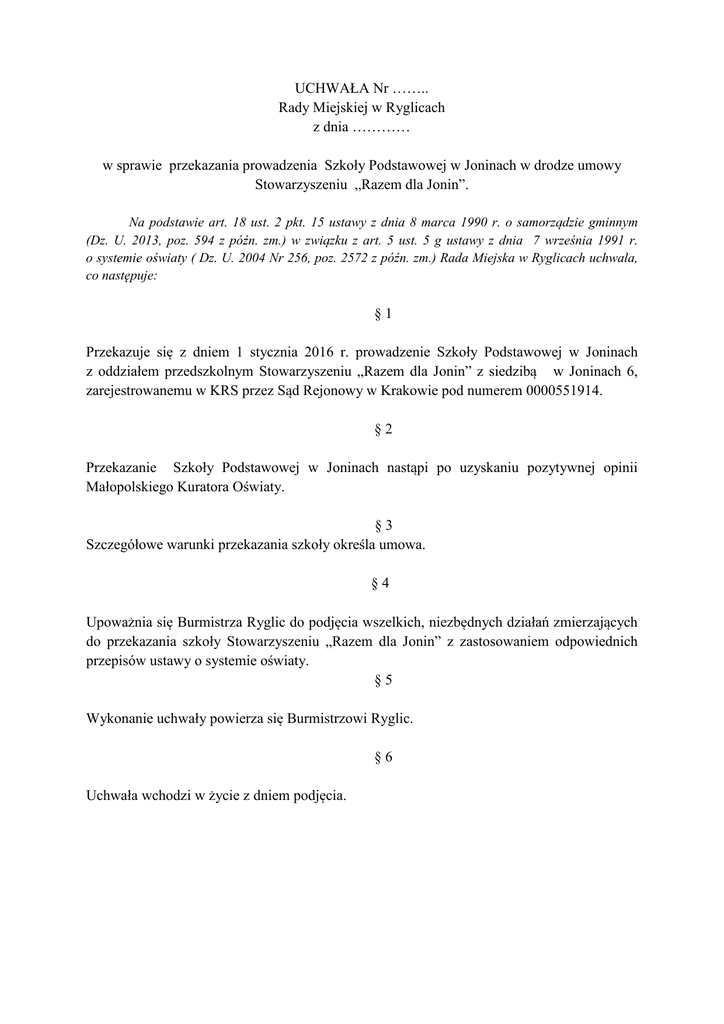 UCHWAŁA Nr ……..
Rady Miejskiej w Ryglicach
z dnia …………

w sprawie przekazania prowadzenia Szkoły Podstawowej w Joninach w drodze umowy Stowarzyszeniu „Razem dla Jonin”.

Na podstawie art. 18 ust. 2 pkt. 15 ustawy z dnia 8 marca 1990 r. o samorządzie gminnym (Dz. U. 2013, poz. 594 z późn. zm.) w związku z art. 5 ust. 5 g ustawy z dnia 7 września 1991 r. o systemie oświaty ( Dz. U. 2004 Nr 256, poz. 2572 z późn. zm.) Rada Miejska w Ryglicach uchwala, co następuje:

§ 1

Przekazuje się z dniem 1 stycznia 2016 r. prowadzenie Szkoły Podstawowej w Joninach z oddziałem przedszkolnym Stowarzyszeniu „Razem dla Jonin” z siedzibą w Joninach 6, zarejestrowanemu w KRS przez Sąd Rejonowy w Krakowie pod numerem 0000551914.

§ 2

Przekazanie Szkoły Podstawowej w Joninach nastąpi po uzyskaniu pozytywnej opinii Małopolskiego Kuratora Oświaty.

§ 3

Szczegółowe warunki przekazania szkoły określa umowa.

§ 4

Upoważnia się Burmistrza Ryglic do podjęcia wszelkich, niezbędnych działań zmierzających do przekazania szkoły Stowarzyszeniu „Razem dla Jonin” z zastosowaniem odpowiednich przepisów ustawy o systemie oświaty.

§ 5

Wykonanie uchwały powierza się Burmistrzowi Ryglic.

§ 6

Uchwała wchodzi w życie z dniem podjęcia.